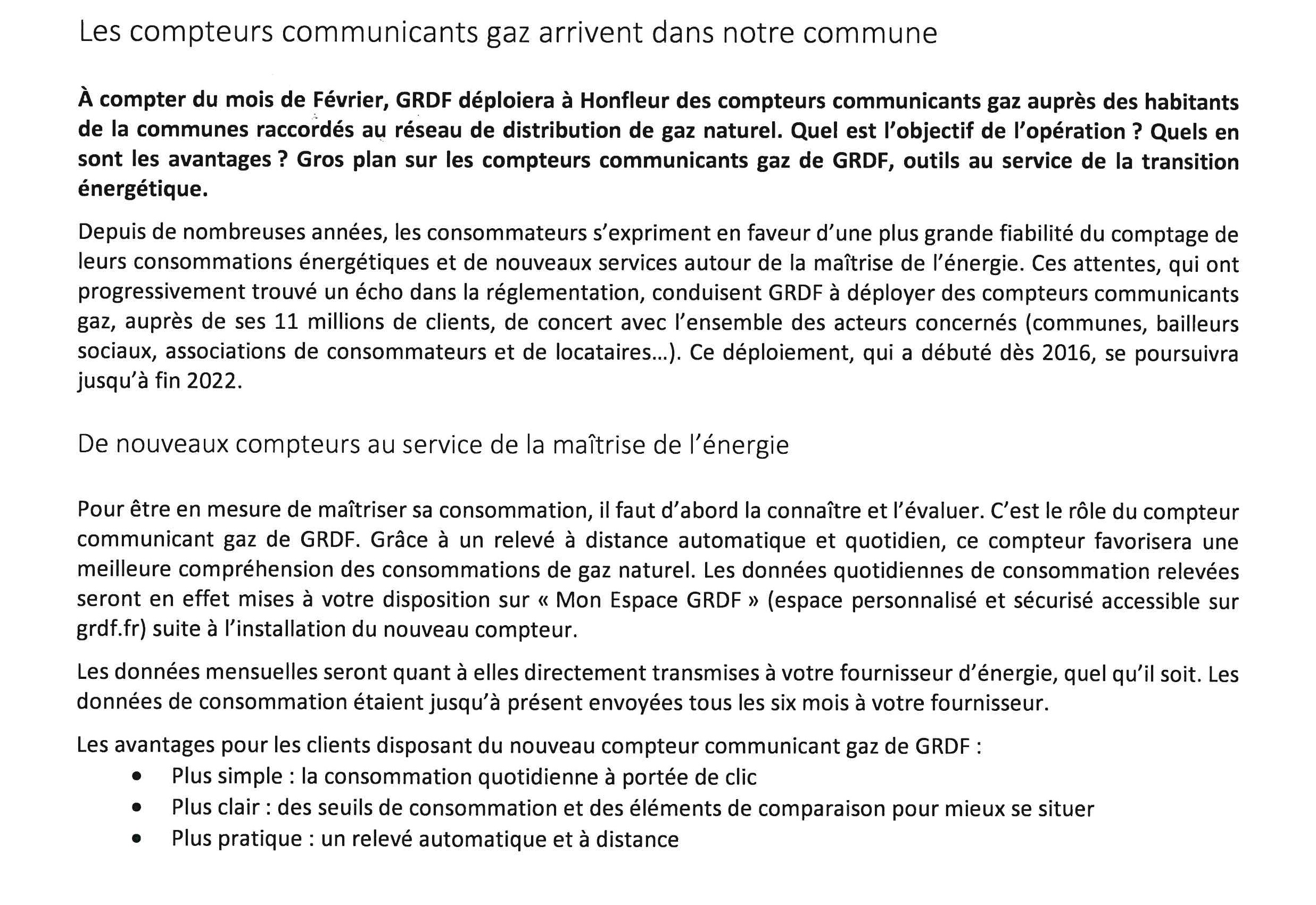 Les compteurs communicants gaz arrivent dans notre commune

À compter du mois de Février, GRDF déploiera à Honfleur des compteurs communicants gaz auprès des habitants de la communes raccordés au réseau de distribution de gaz naturel. Quel est l'objectif de l'opération ? Quels en sont les avantages ? Gros plan sur les compteurs communicants gaz de GRDF, outils au service de la transition énergétique.

Depuis de nombreuses années, les consommateurs s'expriment en faveur d'une plus grande fiabilité du comptage de leurs consommations énergétiques et de nouveaux services autour de la maîtrise de l'énergie. Ces attentes, qui ont progressivement trouvé un écho dans la réglementation, conduisent GRDF à déployer des compteurs communicants gaz, auprès de ses 11 millions de clients, de concert avec l'ensemble des acteurs concernés (communes, bailleurs sociaux, associations de consommateurs et de locataires...). Ce déploiement, qui a débuté dès 2016, se poursuivra jusqu'à fin 2022.

De nouveaux compteurs au service de la maîtrise de l'énergie

Pour être en mesure de maîtriser sa consommation, il faut d'abord la connaître et l'évaluer. C'est le rôle du compteur communicant gaz de GRDF. Grâce à un relevé à distance automatique et quotidien, ce compteur favorisera une meilleure compréhension des consommations de gaz naturel. Les données quotidiennes de consommation relevées seront en effet mises à votre disposition sur « Mon Espace GRDF » (espace personnalisé et sécurisé accessible sur grdf.fr) suite à l'installation du nouveau compteur.

Les données mensuelles seront quant à elles directement transmises à votre fournisseur d'énergie, quel qu'il soit. Les données de consommation étaient jusqu'à présent envoyées tous les six mois à votre fournisseur.

Les avantages pour les clients disposant du nouveau compteur communicant gaz de GRDF :
• Plus simple : la consommation quotidienne à portée de clic
• Plus clair : des seuils de consommation et des éléments de comparaison pour mieux se situer
• Plus pratique : un relevé automatique et à distance